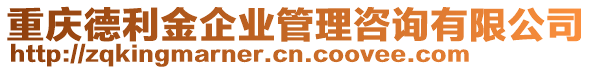 重庆德利金企业管理咨询有限公司
http://zqkingmarner.cn.coovee.com